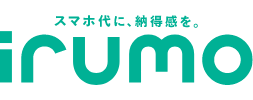 スマホ代に、納得感を。

irumo